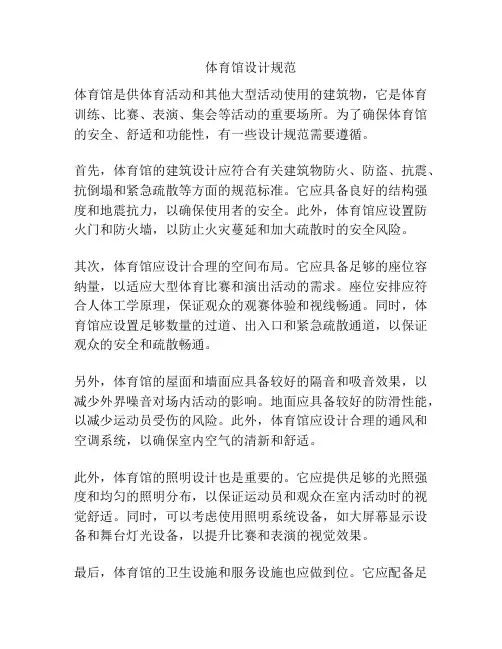 体育馆设计规范

体育馆是供体育活动和其他大型活动使用的建筑物，它是体育训练、比赛、表演、集会等活动的重要场所。为了确保体育馆的安全、舒适和功能性，有一些设计规范需要遵循。

首先，体育馆的建筑设计应符合有关建筑物防火、防盗、抗震、抗倒塌和紧急疏散等方面的规范标准。它应具备良好的结构强度和地震抗力，以确保使用者的安全。此外，体育馆应设置防火门和防火墙，以防止火灾蔓延和加大疏散时的安全风险。

其次，体育馆应设计合理的空间布局。它应具备足够的座位容纳量，以适应大型体育比赛和演出活动的需求。座位安排应符合人体工学原理，保证观众的观赛体验和视线畅通。同时，体育馆应设置足够数量的过道、出入口和紧急疏散通道，以保证观众的安全和疏散畅通。

另外，体育馆的屋面和墙面应具备较好的隔音和吸音效果，以减少外界噪音对场内活动的影响。地面应具备较好的防滑性能，以减少运动员受伤的风险。此外，体育馆应设计合理的通风和空调系统，以确保室内空气的清新和舒适。

此外，体育馆的照明设计也是重要的。它应提供足够的光照强度和均匀的照明分布，以保证运动员和观众在室内活动时的视觉舒适。同时，可以考虑使用照明系统设备，如大屏幕显示设备和舞台灯光设备，以提升比赛和表演的视觉效果。

最后，体育馆的卫生设施和服务设施也应做到位。它应配备足